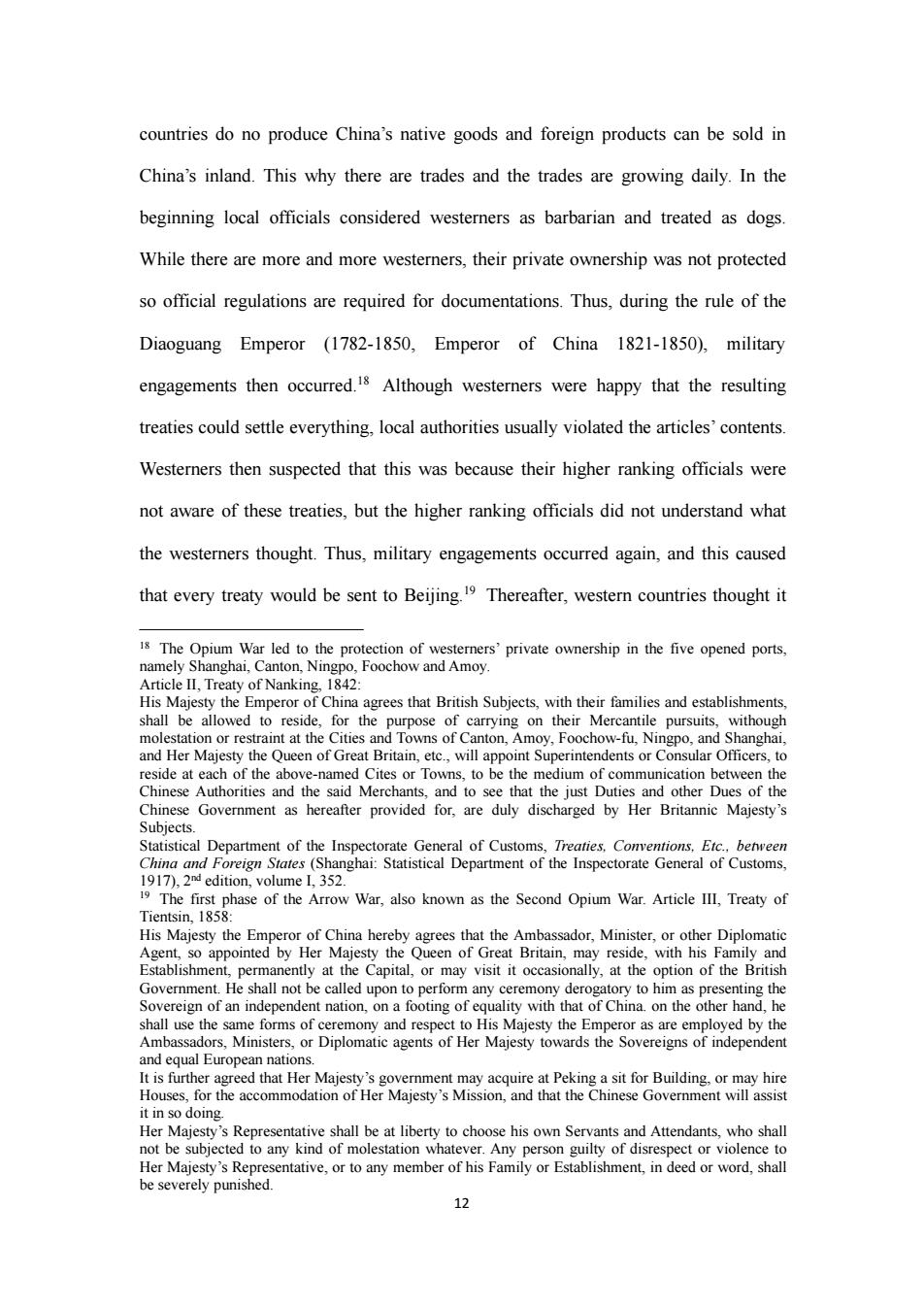 countries do no produce China's native goods and foreign products can be sold in China's inland. This why there are trades and the trades are growing daily. In the beginning local officials considered westerners as barbarian and treated as dogs. While there are more and more westerners, their private ownership was not protected so official regulations are required for documentations. Thus, during the rule of the Diaoguang Emperor (1782-1850, Emperor of China 1821-1850), military engagements then occurred.$^{18}$ Although westerners were happy that the resulting treaties could settle everything, local authorities usually violated the articles' contents. Westerners then suspected that this was because their higher ranking officials were not aware of these treaties, but the higher ranking officials did not understand what the westerners thought. Thus, military engagements occurred again, and this caused that every treaty would be sent to Beijing.$^{19}$ Thereafter, western countries thought it

$^{18}$ The Opium War led to the protection of westerners' private ownership in the five opened ports, namely Shanghai, Canton, Ningpo, Foochow and Amoy.
Article II, Treaty of Nanking, 1842:
His Majesty the Emperor of China agrees that British Subjects, with their families and establishments, shall be allowed to reside, for the purpose of carrying on their Mercantile pursuits, withough molestation or restraint at the Cities and Towns of Canton, Amoy, Foochow-fu, Ningpo, and Shanghai, and Her Majesty the Queen of Great Britain, etc., will appoint Superintendents or Consular Officers, to reside at each of the above-named Cites or Towns, to be the medium of communication between the Chinese Authorities and the said Merchants, and to see that the just Duties and other Dues of the Chinese Government as hereafter provided for, are duly discharged by Her Britannic Majesty's Subjects.
Statistical Department of the Inspectorate General of Customs, Treaties, Conventions, Etc., between China and Foreign States (Shanghai: Statistical Department of the Inspectorate General of Customs, 1917), 2$^{nd}$ edition, volume I, 352.
$^{19}$ The first phase of the Arrow War, also known as the Second Opium War. Article III, Treaty of Tientsin, 1858:
His Majesty the Emperor of China hereby agrees that the Ambassador, Minister, or other Diplomatic Agent, so appointed by Her Majesty the Queen of Great Britain, may reside, with his Family and Establishment, permanently at the Capital, or may visit it occasionally, at the option of the British Government. He shall not be called upon to perform any ceremony derogatory to him as presenting the Sovereign of an independent nation, on a footing of equality with that of China. on the other hand, he shall use the same forms of ceremony and respect to His Majesty the Emperor as are employed by the Ambassadors, Ministers, or Diplomatic agents of Her Majesty towards the Sovereigns of independent and equal European nations.
It is further agreed that Her Majesty's government may acquire at Peking a sit for Building, or may hire Houses, for the accommodation of Her Majesty's Mission, and that the Chinese Government will assist it in so doing.
Her Majesty's Representative shall be at liberty to choose his own Servants and Attendants, who shall not be subjected to any kind of molestation whatever. Any person guilty of disrespect or violence to Her Majesty's Representative, or to any member of his Family or Establishment, in deed or word, shall be severely punished.

12